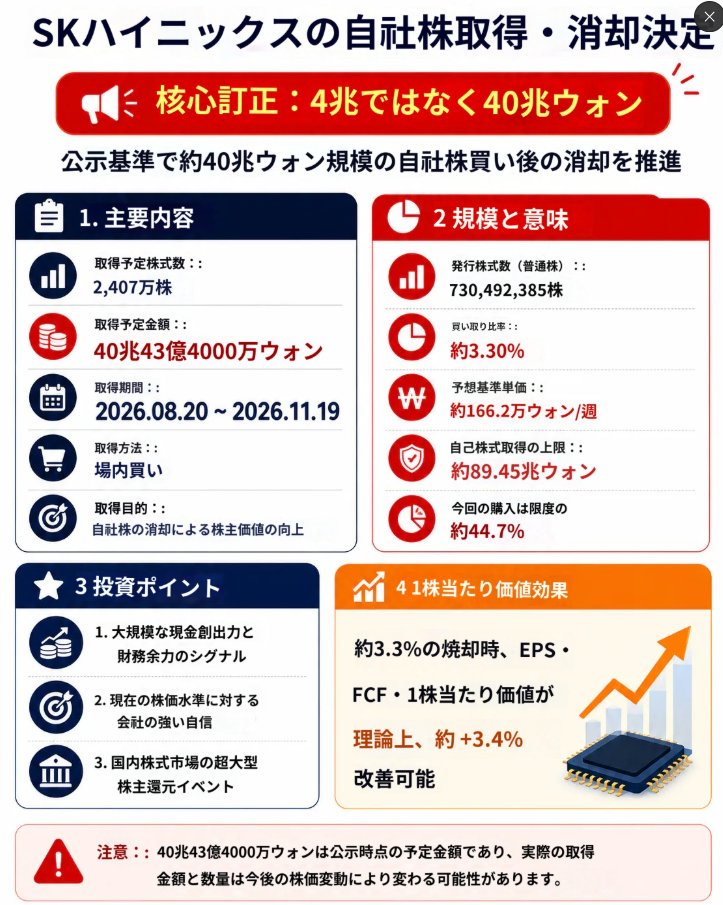 SKハイニックスの自社株取得・消却決定

核心訂正：4兆ではなく40兆ウォン

公示基準で約40兆ウォン規模の自社株買い後の消却を推進

1. 主要内容

取得予定株式数：：
2,407万株

取得予定金額：：
40兆43億4000万ウォン

取得期間：：
2026.08.20 ~ 2026.11.19

取得方法：：
場内買い

取得目的：：
自社株の消却による株主価値の向上

2 規模と意味

発行株式数（普通株）：：
730,492,385株

買い取り比率：：
約3.30%

予想基準単価：：
約166.2万ウォン/週

自己株式取得の上限：：
約89.45兆ウォン

今回の購入は限度の
約44.7%

3 投資ポイント

1. 大規模な現金創出力と財務余力のシグナル

2. 現在の株価水準に対する会社の強い自信

3. 国内株式市場の超大型株主還元イベント

4 1株当たり価値効果

約3.3%の焼却時、EPS・FCF・1株当たり価値が理論上、約 +3.4% 改善可能

注意：：40兆43億4000万ウォンは公示時点の予定金額であり、実際の取得金額と数量は今後の株価変動により変わる可能性があります。